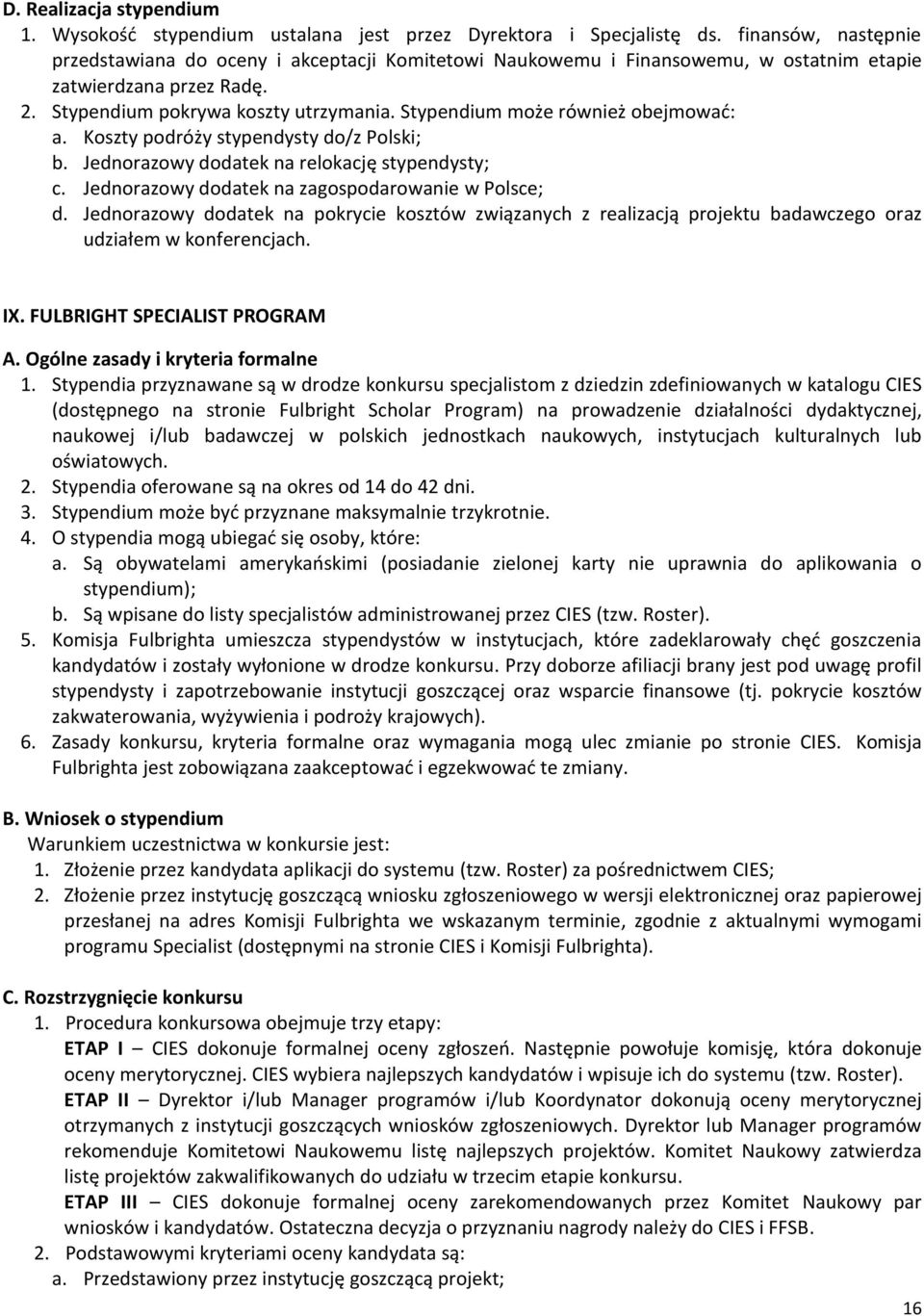 D. Realizacja stypendium
1. Wysokość stypendium ustalana jest przez Dyrektora i Specjalistę ds. finansów, następnie przedstawiana do oceny i akceptacji Komitetowi Naukowemu i Finansowemu, w ostatnim etapie zatwierdzana przez Radę.
2. Stypendium pokrywa koszty utrzymania. Stypendium może również obejmować:
a. Koszty podróży stypendysty do/z Polski;
b. Jednorazowy dodatek na relokację stypendysty;
c. Jednorazowy dodatek na zagospodarowanie w Polsce;
d. Jednorazowy dodatek na pokrycie kosztów związanych z realizacją projektu badawczego oraz udziałem w konferencjach.

IX. FULBRIGHT SPECIALIST PROGRAM
A. Ogólne zasady i kryteria formalne
1. Stypendia przyznawane są w drodze konkursu specjalistom z dziedzin zdefiniowanych w katalogu CIES (dostępnego na stronie Fulbright Scholar Program) na prowadzenie działalności dydaktycznej, naukowej i/lub badawczej w polskich jednostkach naukowych, instytucjach kulturalnych lub oświatowych.
2. Stypendia oferowane są na okres od 14 do 42 dni.
3. Stypendium może być przyznane maksymalnie trzykrotnie.
4. O stypendia mogą ubiegać się osoby, które:
a. Są obywatelami amerykańskimi (posiadanie zielonej karty nie uprawnia do aplikowania o stypendium);
b. Są wpisane do listy specjalistów administrowanej przez CIES (tzw. Roster).
5. Komisja Fulbrighta umieszcza stypendystów w instytucjach, które zadeklarowały chęć goszczenia kandydatów i zostały wyłonione w drodze konkursu. Przy doborze afiliacji brany jest pod uwagę profil stypendysty i zapotrzebowanie instytucji goszczącej oraz wsparcie finansowe (tj. pokrycie kosztów zakwaterowania, wyżywienia i podroży krajowych).
6. Zasady konkursu, kryteria formalne oraz wymagania mogą ulec zmianie po stronie CIES. Komisja Fulbrighta jest zobowiązana zaakceptować i egzekwować te zmiany.

B. Wniosek o stypendium
Warunkiem uczestnictwa w konkursie jest:
1. Złożenie przez kandydata aplikacji do systemu (tzw. Roster) za pośrednictwem CIES;
2. Złożenie przez instytucję goszczącą wniosku zgłoszeniowego w wersji elektronicznej oraz papierowej przesłanej na adres Komisji Fulbrighta we wskazanym terminie, zgodnie z aktualnymi wymogami programu Specialist (dostępnymi na stronie CIES i Komisji Fulbrighta).

C. Rozstrzygnięcie konkursu
1. Procedura konkursowa obejmuje trzy etapy:
ETAP I – CIES dokonuje formalnej oceny zgłoszeń. Następnie powołuje komisję, która dokonuje oceny merytorycznej. CIES wybiera najlepszych kandydatów i wpisuje ich do systemu (tzw. Roster).
ETAP II – Dyrektor i/lub Manager programów i/lub Koordynator dokonują oceny merytorycznej otrzymanych z instytucji goszczących wniosków zgłoszeniowych. Dyrektor lub Manager programów rekomenduje Komitetowi Naukowemu listę najlepszych projektów. Komitet Naukowy zatwierdza listę projektów zakwalifikowanych do udziału w trzecim etapie konkursu.
ETAP III – CIES dokonuje formalnej oceny zarekomendowanych przez Komitet Naukowy par wniosków i kandydatów. Ostateczna decyzja o przyznaniu nagrody należy do CIES i FFSB.
2. Podstawowymi kryteriami oceny kandydata są:
a. Przedstawiony przez instytucję goszczącą projekt;

16